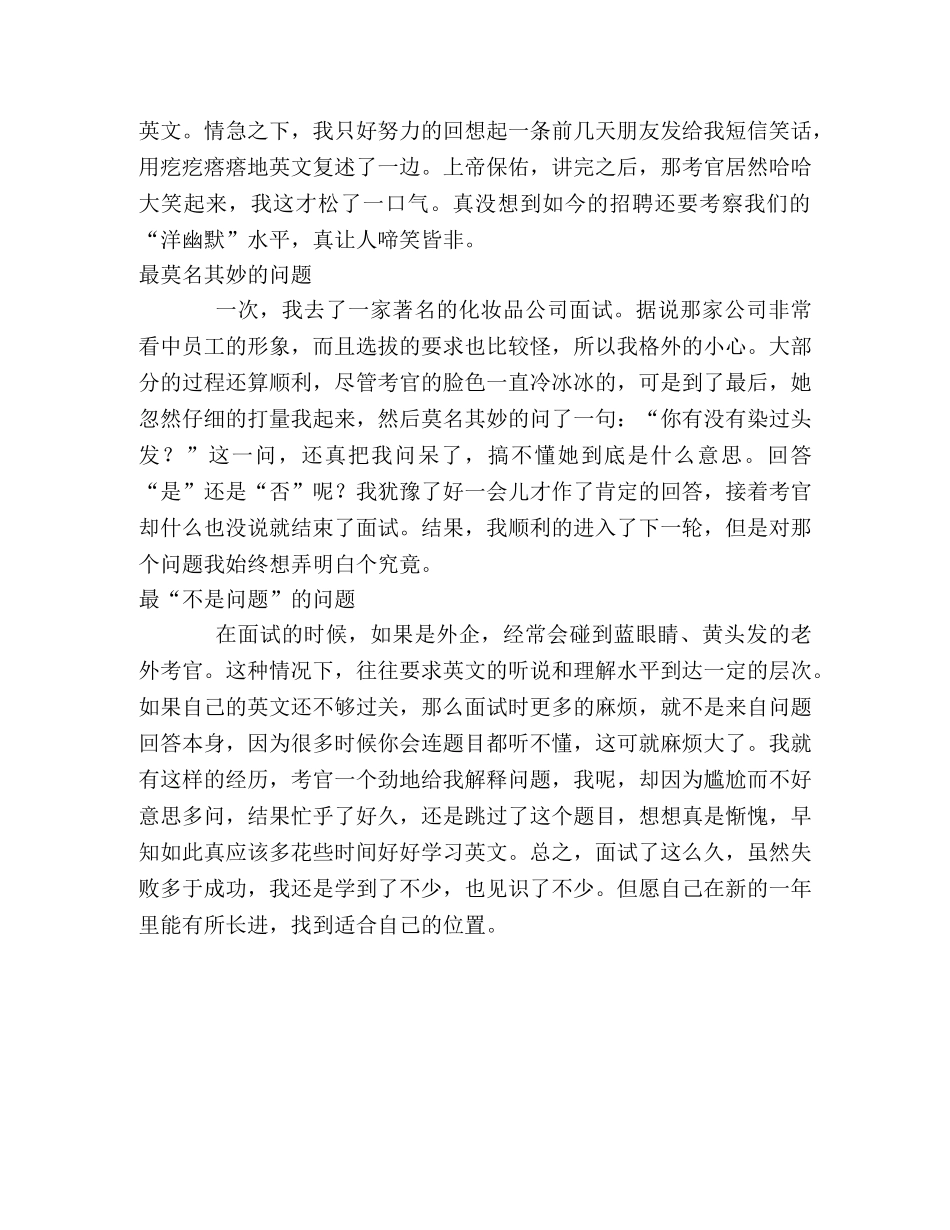 英文。情急之下，我只好努力的回想起一条前几天朋友发给我短信笑话，用疙疙瘩瘩地英文复述了一边。上帝保佑，讲完之后，那考官居然哈哈大笑起来，我这才松了一口气。真没想到如今的招聘还要考察我们的“洋幽默”水平，真让人啼笑皆非。

最莫名其妙的问题

一次，我去了一家著名的化妆品公司面试。据说那家公司非常看中员工的形象，而且选拔的要求也比较怪，所以我格外的小心。大部分的过程还算顺利，尽管考官的脸色一直冷冰冰的，可是到了最后，她忽然仔细的打量我起来，然后莫名其妙的问了一句：“你有没有染过头发？”这一问，还真把我问呆了，搞不懂她到底是什么意思。回答“是”还是“否”呢？我犹豫了好一会儿才作了肯定的回答，接着考官却什么也没说就结束了面试。结果，我顺利的进入了下一轮，但是对那个问题我始终想弄明白个究竟。

最“不是问题”的问题

在面试的时候，如果是外企，经常会碰到蓝眼睛、黄头发的老外考官。这种情况下，往往要求英文的听说和理解水平到达一定的层次。如果自己的英文还不够过关，那么面试时更多的麻烦，就不是来自问题回答本身，因为很多时候你会连题目都听不懂，这可就麻烦大了。我就有这样的经历，考官一个劲地给我解释问题，我呢，却因为尴尬而不好意思多问，结果忙乎了好久，还是跳过了这个题目，想想真是惭愧，早知如此真应该多花些时间好好学习英文。总之，面试了这么久，虽然失败多于成功，我还是学到了不少，也见识了不少。但愿自己在新的一年里能有所长进，找到适合自己的位置。